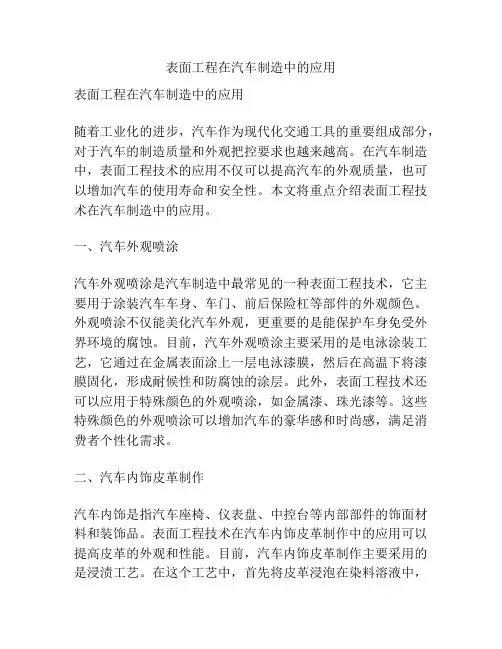 表面工程在汽车制造中的应用

表面工程在汽车制造中的应用

随着工业化的进步，汽车作为现代化交通工具的重要组成部分，对于汽车的制造质量和外观把控要求也越来越高。在汽车制造中，表面工程技术的应用不仅可以提高汽车的外观质量，也可以增加汽车的使用寿命和安全性。本文将重点介绍表面工程技术在汽车制造中的应用。

一、汽车外观喷涂

汽车外观喷涂是汽车制造中最常见的一种表面工程技术，它主要用于涂装汽车车身、车门、前后保险杠等部件的外观颜色。外观喷涂不仅能美化汽车外观，更重要的是能保护车身免受外界环境的腐蚀。目前，汽车外观喷涂主要采用的是电泳涂装工艺，它通过在金属表面涂上一层电泳漆膜，然后在高温下将漆膜固化，形成耐候性和防腐蚀的涂层。此外，表面工程技术还可以应用于特殊颜色的外观喷涂，如金属漆、珠光漆等。这些特殊颜色的外观喷涂可以增加汽车的豪华感和时尚感，满足消费者个性化需求。

二、汽车内饰皮革制作

汽车内饰是指汽车座椅、仪表盘、中控台等内部部件的饰面材料和装饰品。表面工程技术在汽车内饰皮革制作中的应用可以提高皮革的外观和性能。目前，汽车内饰皮革制作主要采用的是浸渍工艺。在这个工艺中，首先将皮革浸泡在染料溶液中，